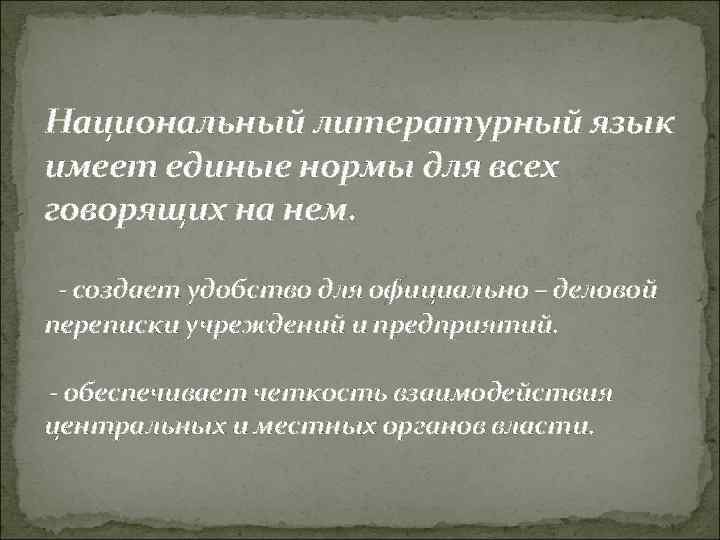 Национальный литературный язык имеет единые нормы для всех говорящих на нем.

- создает удобство для официально – деловой переписки учреждений и предприятий.

- обеспечивает четкость взаимодействия центральных и местных органов власти.